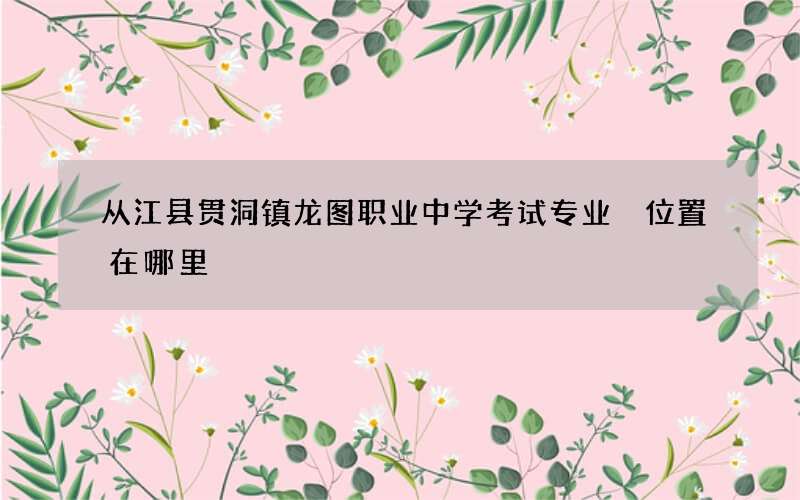 从江县贯洞镇龙图职业中学考试专业 位置在哪里